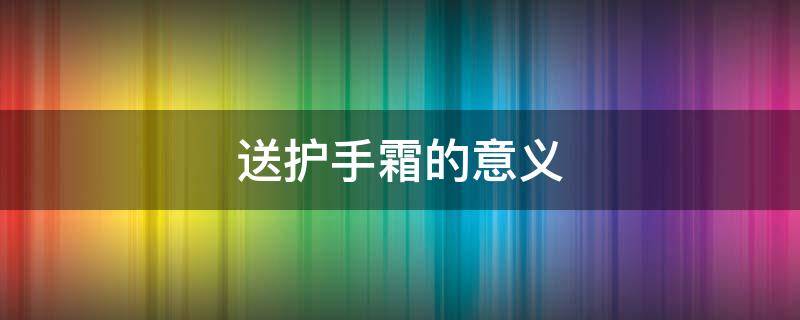 送护手霜的意义